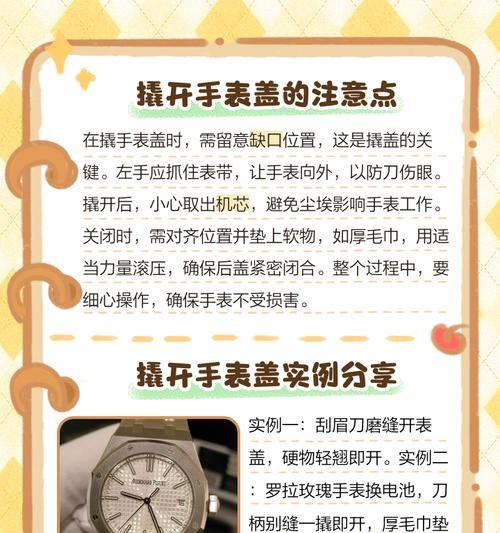 撬开手表盖的注意点

在撬手表盖时，需留意缺口位置，这是撬盖的关键。左手应抓住表带，让手表向外，以防刀伤眼。撬开后，小心取出机芯，避免尘埃影响手表工作。关闭时，需对齐位置并垫上软物，如厚毛巾，用适当力量滚压，确保后盖紧密闭合。整个过程中，要细心操作，确保手表不受损害。

撬开手表盖实例分享

AUDEMARS PIGUET

实例一：刮眉刀磨缝开表盖，硬物轻翘即开。实例二：罗拉玫瑰手表换电池，刀柄别缝一撬即开，厚毛巾垫